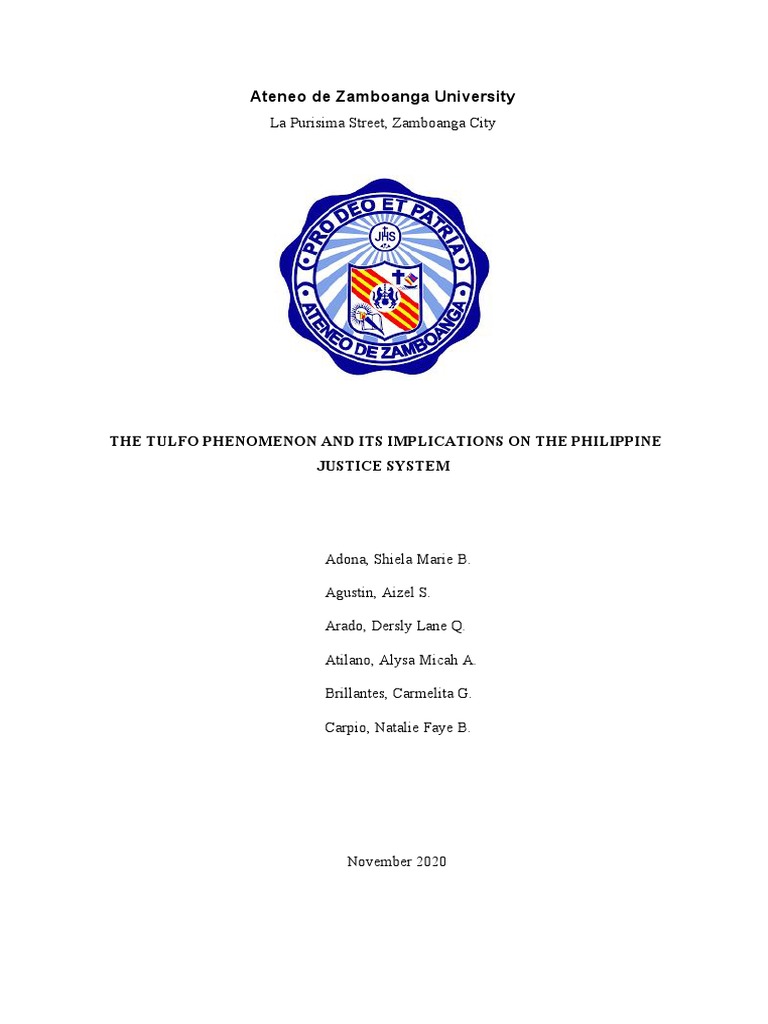 Ateneo de Zamboanga University

La Purisima Street, Zamboanga City

PRO DEO ET PATRIA

JHS

ATENEO DE ZAMBOANGA

THE TULFO PHENOMENON AND ITS IMPLICATIONS ON THE PHILIPPINE JUSTICE SYSTEM

Adona, Shiela Marie B.

Agustin, Aizel S.

Arado, Dersly Lane Q.

Atilano, Alysa Micah A.

Brillantes, Carmelita G.

Carpio, Natalie Faye B.

November 2020